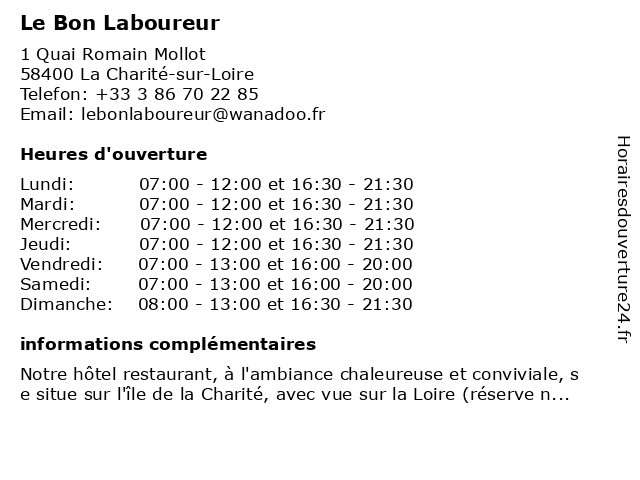 Le Bon Laboureur

1 Quai Romain Mollot
58400 La Charité-sur-Loire
Telefon: +33 3 86 70 22 85
Email: lebonlaboureur@wanadoo.fr

Heures d'ouverture

| | |
|---|---|
| Lundi: | 07:00 - 12:00 et 16:30 - 21:30 |
| Mardi: | 07:00 - 12:00 et 16:30 - 21:30 |
| Mercredi: | 07:00 - 12:00 et 16:30 - 21:30 |
| Jeudi: | 07:00 - 12:00 et 16:30 - 21:30 |
| Vendredi: | 07:00 - 13:00 et 16:00 - 20:00 |
| Samedi: | 07:00 - 13:00 et 16:00 - 20:00 |
| Dimanche: | 08:00 - 13:00 et 16:30 - 21:30 |

informations complémentaires

Notre hôtel restaurant, à l'ambiance chaleureuse et conviviale, s e situe sur l'île de la Charité, avec vue sur la Loire (réserve n...

Horairesdouverture24.fr